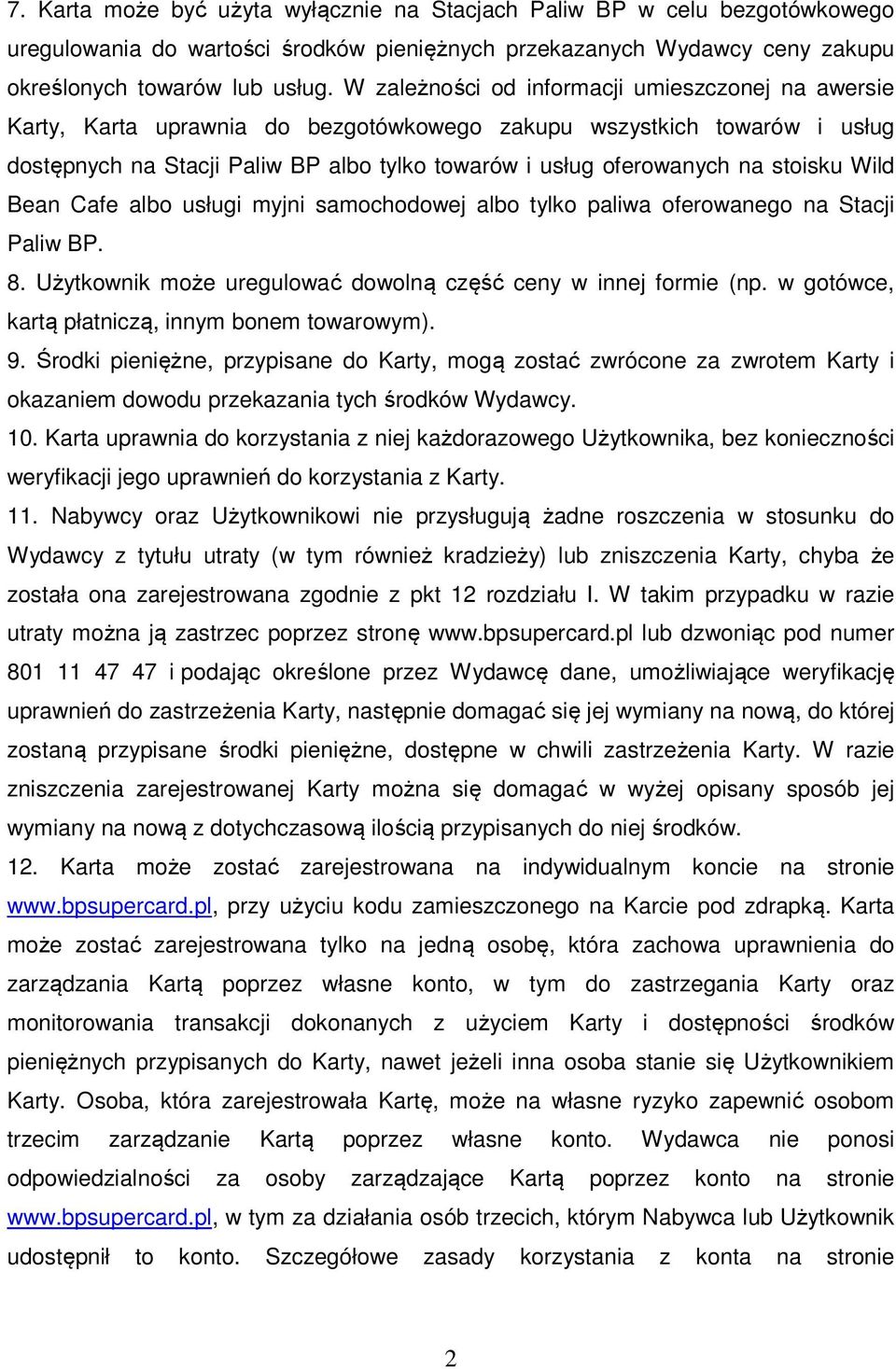 7. Karta może być użyta wyłącznie na Stacjach Paliw BP w celu bezgotówkowego uregulowania do wartości środków pieniężnych przekazanych Wydawcy ceny zakupu określonych towarów lub usług. W zależności od informacji umieszczonej na awersie Karty, Karta uprawnia do bezgotówkowego zakupu wszystkich towarów i usług dostępnych na Stacji Paliw BP albo tylko towarów i usług oferowanych na stoisku Wild Bean Cafe albo usługi myjni samochodowej albo tylko paliwa oferowanego na Stacji Paliw BP.

8. Użytkownik może uregulować dowolną część ceny w innej formie (np. w gotówce, kartą płatniczą, innym bonem towarowym).

9. Środki pieniężne, przypisane do Karty, mogą zostać zwrócone za zwrotem Karty i okazaniem dowodu przekazania tych środków Wydawcy.

10. Karta uprawnia do korzystania z niej każdorazowego Użytkownika, bez konieczności weryfikacji jego uprawnień do korzystania z Karty.

11. Nabywcy oraz Użytkownikowi nie przysługują żadne roszczenia w stosunku do Wydawcy z tytułu utraty (w tym również kradzieży) lub zniszczenia Karty, chyba że została ona zarejestrowana zgodnie z pkt 12 rozdziału I. W takim przypadku w razie utraty można ją zastrzec poprzez stronę www.bpsupercard.pl lub dzwoniąc pod numer 801 11 47 47 i podając określone przez Wydawcę dane, umożliwiające weryfikację uprawnień do zastrzeżenia Karty, następnie domagać się jej wymiany na nową, do której zostaną przypisane środki pieniężne, dostępne w chwili zastrzeżenia Karty. W razie zniszczenia zarejestrowanej Karty można się domagać w wyżej opisany sposób jej wymiany na nową z dotychczasową ilością przypisanych do niej środków.

12. Karta może zostać zarejestrowana na indywidualnym koncie na stronie www.bpsupercard.pl, przy użyciu kodu zamieszczonego na Karcie pod zdrapką. Karta może zostać zarejestrowana tylko na jedną osobę, która zachowa uprawnienia do zarządzania Kartą poprzez własne konto, w tym do zastrzegania Karty oraz monitorowania transakcji dokonanych z użyciem Karty i dostępności środków pieniężnych przypisanych do Karty, nawet jeżeli inna osoba stanie się Użytkownikiem Karty. Osoba, która zarejestrowała Kartę, może na własne ryzyko zapewnić osobom trzecim zarządzanie Kartą poprzez własne konto. Wydawca nie ponosi odpowiedzialności za osoby zarządzające Kartą poprzez konto na stronie www.bpsupercard.pl, w tym za działania osób trzecich, którym Nabywca lub Użytkownik udostępnił to konto. Szczegółowe zasady korzystania z konta na stronie

2